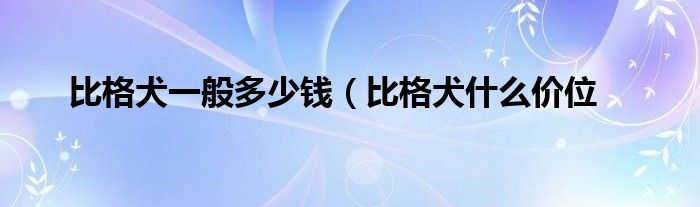 比格犬一般多少钱（比格犬什么价位